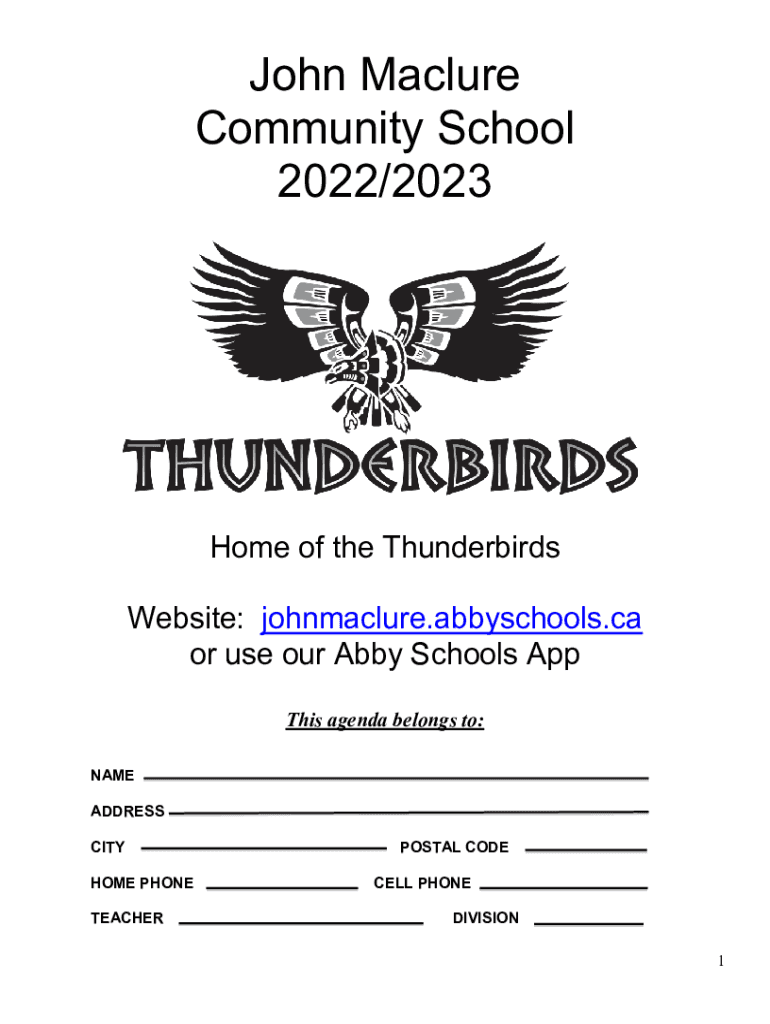 John Maclure
Community School
2022/2023

THUNDERBIRDS

Home of the Thunderbirds

Website: johnmaclure.abbyschools.ca
or use our Abby Schools App

This agenda belongs to:

NAME

ADDRESS

CITY POSTAL CODE

HOME PHONE CELL PHONE

TEACHER DIVISION

1